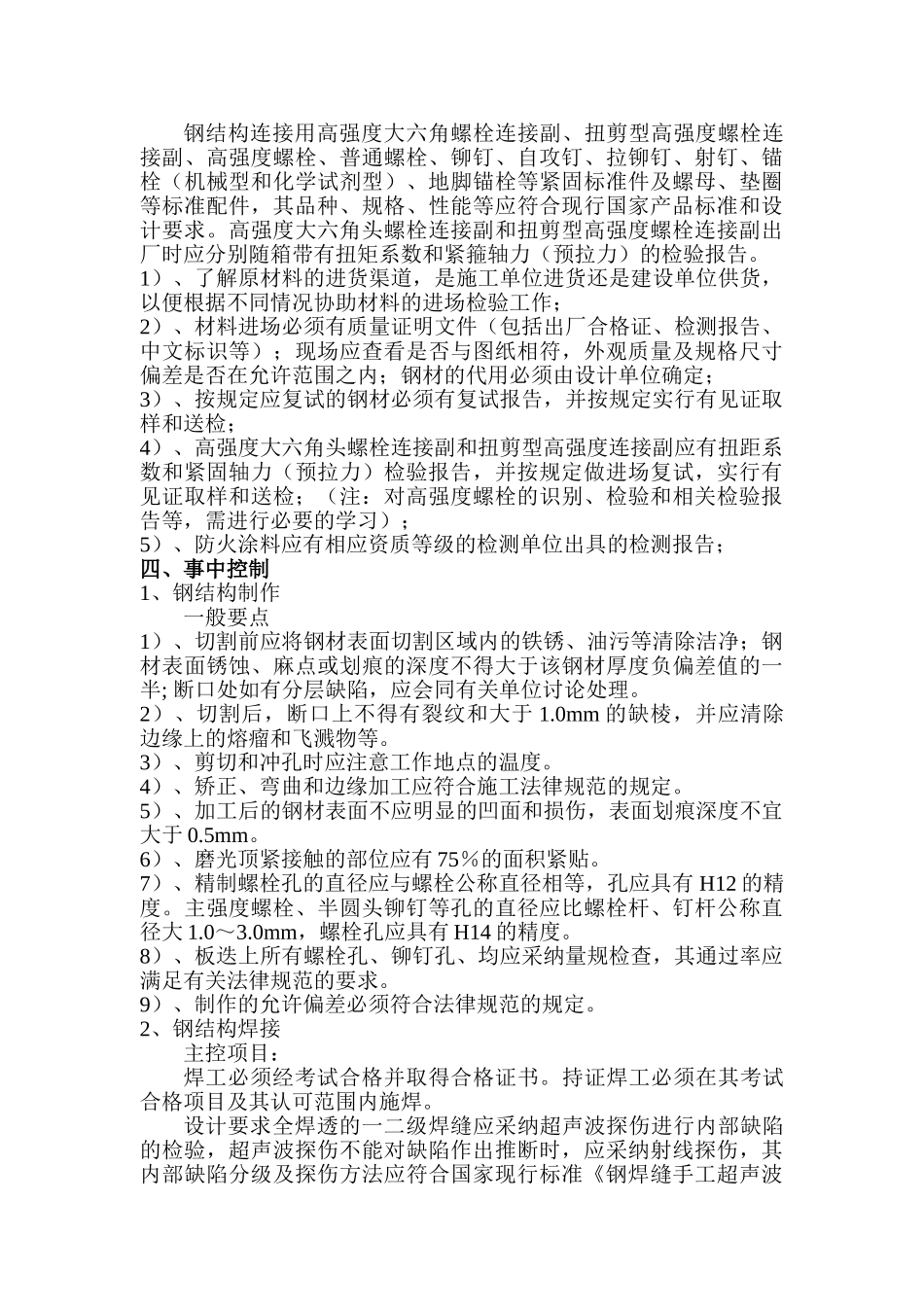 钢结构连接用高强度大六角螺栓连接副、扭剪型高强度螺栓连接副、高强度螺栓、普通螺栓、铆钉、自攻钉、拉铆钉、射钉、锚栓（机械型和化学试剂型）、地脚锚栓等紧固标准件及螺母、垫圈等标准配件，其品种、规格、性能等应符合现行国家产品标准和设计要求。高强度大六角头螺栓连接副和扭剪型高强度螺栓连接副出厂时应分别随箱带有扭矩系数和紧箍轴力（预拉力）的检验报告。
1）、了解原材料的进货渠道，是施工单位进货还是建设单位供货，以便根据不同情况协助材料的进场检验工作；
2）、材料进场必须有质量证明文件（包括出厂合格证、检测报告、中文标识等）；现场应查看是否与图纸相符，外观质量及规格尺寸偏差是否在允许范围之内；钢材的代用必须由设计单位确定；
3）、按规定应复试的钢材必须有复试报告，并按规定实行有见证取样和送检；
4）、高强度大六角头螺栓连接副和扭剪型高强度连接副应有扭距系数和紧固轴力（预拉力）检验报告，并按规定做进场复试，实行有见证取样和送检；（注：对高强度螺栓的识别、检验和相关检验报告等，需进行必要的学习）；
5）、防火涂料应有相应资质等级的检测单位出具的检测报告；
四、事中控制
1、钢结构制作
一般要点
1）、切割前应将钢材表面切割区域内的铁锈、油污等清除洁净；钢材表面锈蚀、麻点或划痕的深度不得大于该钢材厚度负偏差值的一半; 断口处如有分层缺陷，应会同有关单位讨论处理。
2）、切割后，断口上不得有裂纹和大于 1.0mm 的缺棱，并应清除边缘上的熔瘤和飞溅物等。
3）、剪切和冲孔时应注意工作地点的温度。
4）、矫正、弯曲和边缘加工应符合施工法律规范的规定。
5）、加工后的钢材表面不应明显的凹面和损伤，表面划痕深度不宜大于 0.5mm。
6）、磨光顶紧接触的部位应有 75％的面积紧贴。
7）、精制螺栓孔的直径应与螺栓公称直径相等，孔应具有 H12 的精度。主强度螺栓、半圆头铆钉等孔的直径应比螺栓杆、钉杆公称直径大 1.0～3.0mm，螺栓孔应具有 H14 的精度。
8）、板迭上所有螺栓孔、铆钉孔、均应采纳量规检查，其通过率应满足有关法律规范的要求。
9）、制作的允许偏差必须符合法律规范的规定。
2、钢结构焊接
主控项目：
焊工必须经考试合格并取得合格证书。持证焊工必须在其考试合格项目及其认可范围内施焊。
设计要求全焊透的一二级焊缝应采纳超声波探伤进行内部缺陷的检验，超声波探伤不能对缺陷作出推断时，应采纳射线探伤，其内部缺陷分级及探伤方法应符合国家现行标准《钢焊缝手工超声波